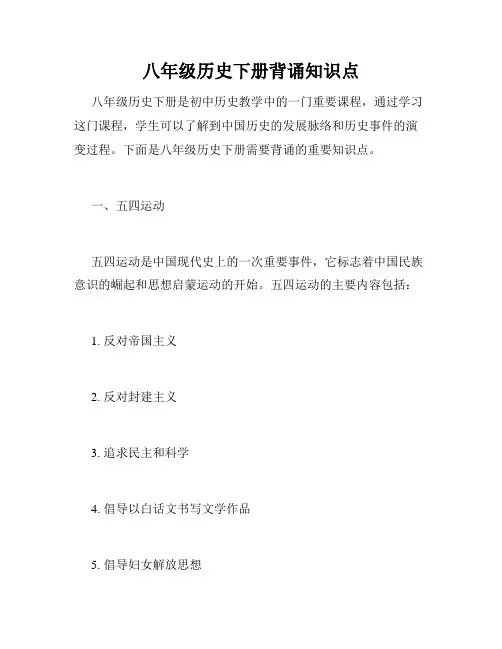 八年级历史下册背诵知识点

八年级历史下册是初中历史教学中的一门重要课程，通过学习这门课程，学生可以了解到中国历史的发展脉络和历史事件的演变过程。下面是八年级历史下册需要背诵的重要知识点。

一、五四运动

五四运动是中国现代史上的一次重要事件，它标志着中国民族意识的崛起和思想启蒙运动的开始。五四运动的主要内容包括：

1. 反对帝国主义

2. 反对封建主义

3. 追求民主和科学

4. 倡导以白话文书写文学作品

5. 倡导妇女解放思想